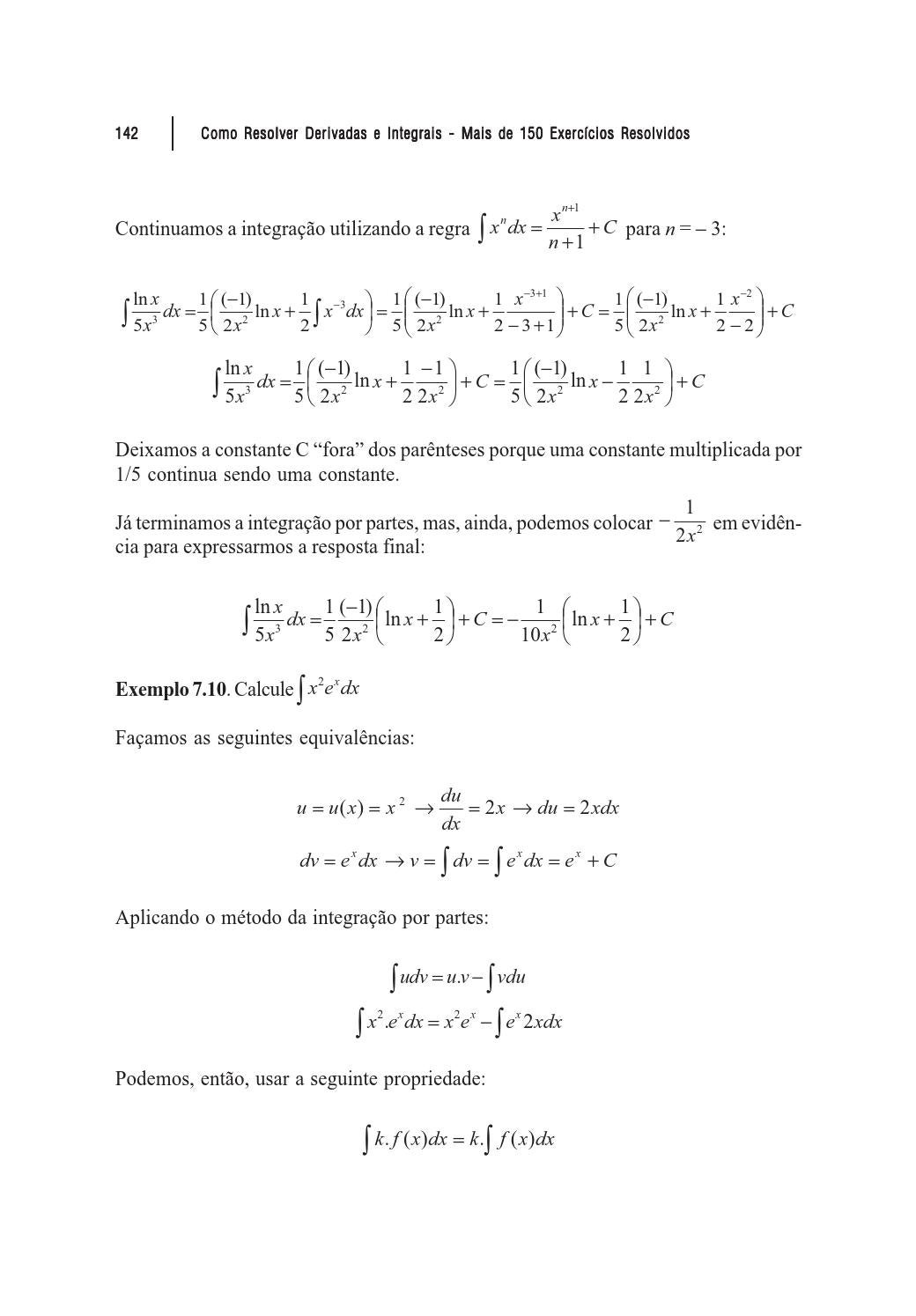 142 Como Resolver Derivadas e Integrais - Mais de 150 Exercícios Resolvidos

Continuamos a integração utilizando a regra $\int x^n dx = \frac{x^{n+1}}{n+1} + C$ para $n = -3$:

$\int \frac{\ln x}{5x^3} dx = \frac{1}{5}\left(\frac{(-1)}{2x^2}\ln x + \frac{1}{2}\int x^{-3} dx\right) = \frac{1}{5}\left(\frac{(-1)}{2x^2}\ln x + \frac{1}{2}\frac{x^{-3+1}}{-3+1}\right) + C = \frac{1}{5}\left(\frac{(-1)}{2x^2}\ln x + \frac{1}{2}\frac{x^{-2}}{-2}\right) + C$

$\int \frac{\ln x}{5x^3} dx = \frac{1}{5}\left(\frac{(-1)}{2x^2}\ln x + \frac{1}{2}\frac{-1}{2x^2}\right) + C = \frac{1}{5}\left(\frac{(-1)}{2x^2}\ln x - \frac{1}{2}\frac{1}{2x^2}\right) + C$

Deixamos a constante C “fora” dos parênteses porque uma constante multiplicada por 1/5 continua sendo uma constante.

Já terminamos a integração por partes, mas, ainda, podemos colocar $-\frac{1}{2x^2}$ em evidência para expressarmos a resposta final:

$\int \frac{\ln x}{5x^3} dx = \frac{1}{5}\frac{(-1)}{2x^2}\left(\ln x + \frac{1}{2}\right) + C = -\frac{1}{10x^2}\left(\ln x + \frac{1}{2}\right) + C$

**Exemplo 7.10**. Calcule $\int x^2 e^x dx$

Façamos as seguintes equivalências:

$u = u(x) = x^2 \rightarrow \frac{du}{dx} = 2x \rightarrow du = 2xdx$

$dv = e^x dx \rightarrow v = \int dv = \int e^x dx = e^x + C$

Aplicando o método da integração por partes:

$\int udv = u.v - \int vdu$

$\int x^2.e^x dx = x^2 e^x - \int e^x 2xdx$

Podemos, então, usar a seguinte propriedade:

$\int k.f(x)dx = k.\int f(x)dx$